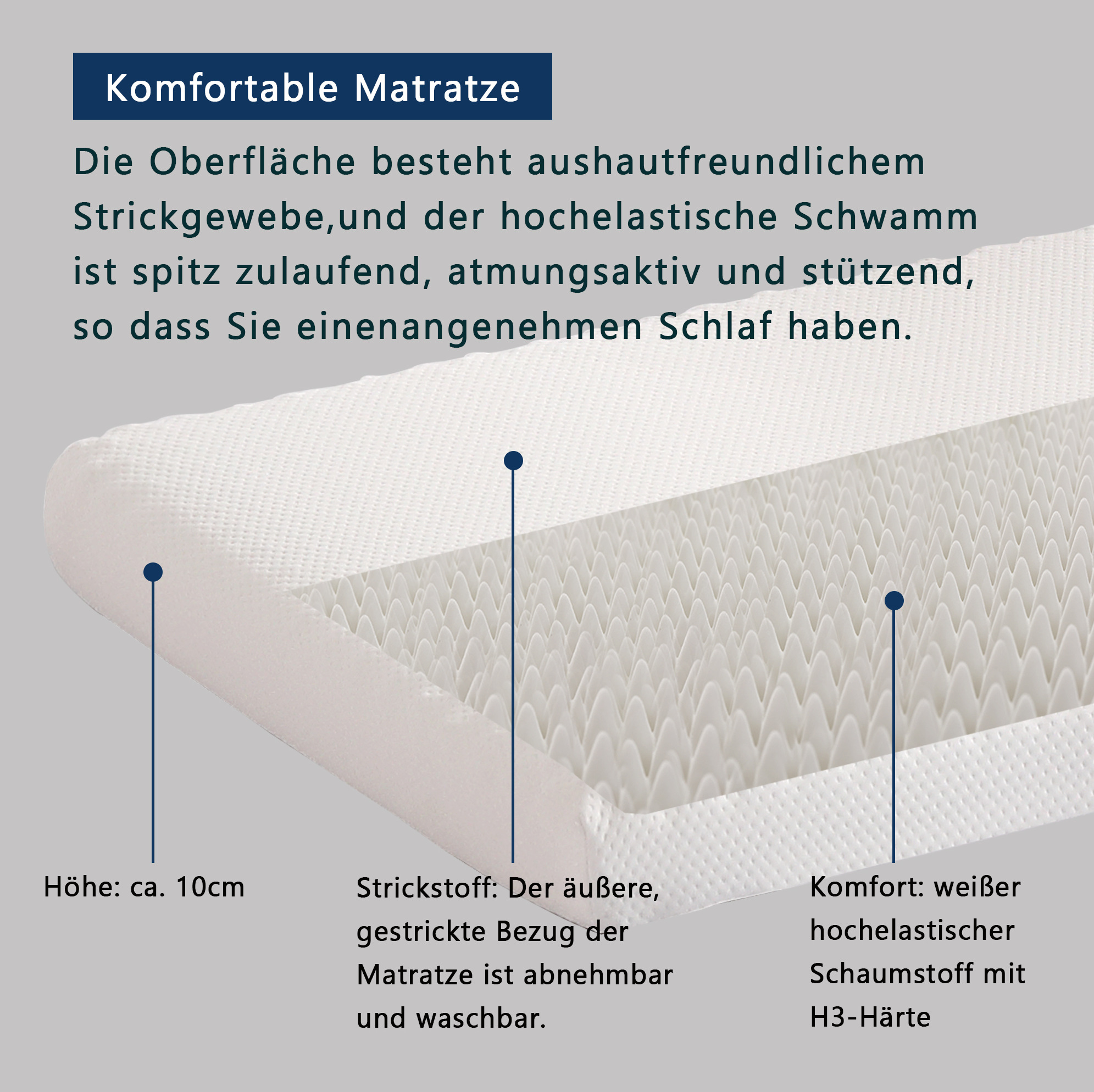 Komfortable Matratze

Die Oberfläche besteht aushautfreundlichem Strickgewebe,und der hochelastische Schwamm ist spitz zulaufend, atmungsaktiv und stützend, so dass Sie einenangenehmen Schlaf haben.

Höhe: ca. 10cm

Strickstoff: Der äußere, gestrickte Bezug der Matratze ist abnehmbar und waschbar.

Komfort: weißer hochelastischer Schaumstoff mit H3-Härte